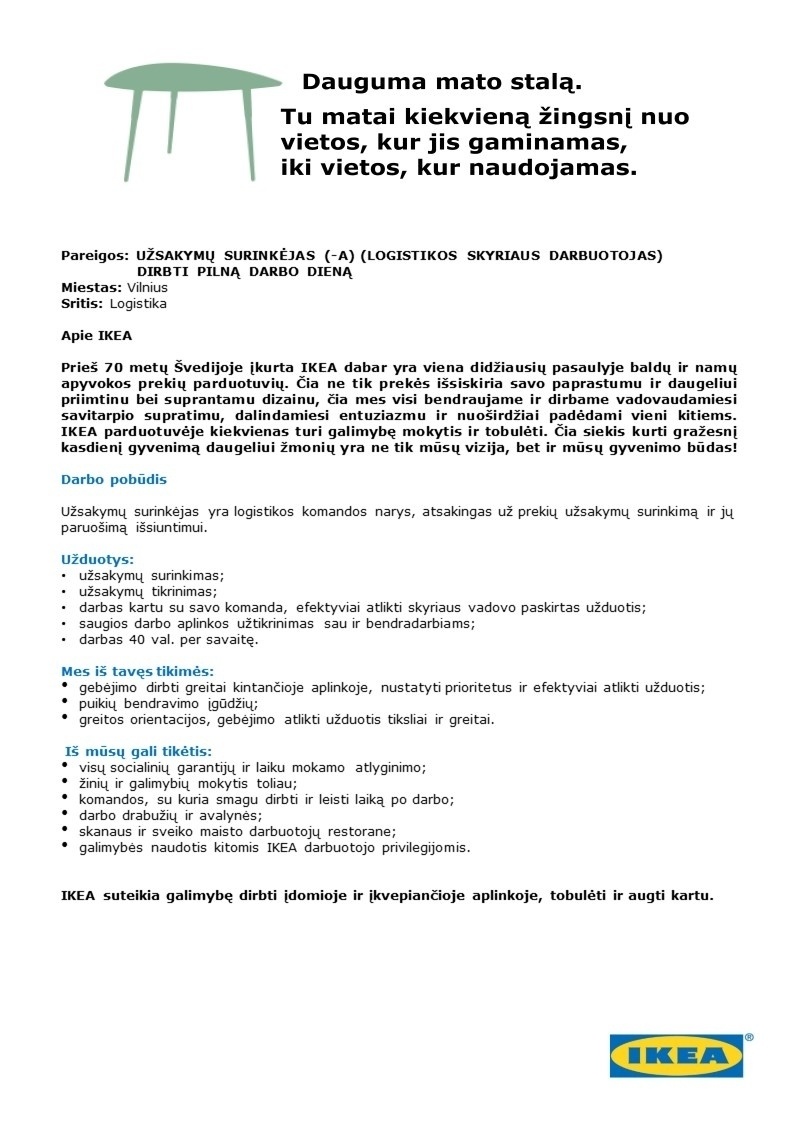 Dauguma mato stalą.
Tu matai kiekvieną žingsnį nuo vietos, kur jis gaminamas, iki vietos, kur naudojamas.

Pareigos: UŽSAKYMŲ SURINKĖJAS (-A) (LOGISTIKOS SKYRIAUS DARBUOTOJAS) DIRBTI PILNĄ DARBO DIENĄ
Miestas: Vilnius
Sritis: Logistika

Apie IKEA

Prieš 70 metų Švedijoje įkurta IKEA dabar yra viena didžiausių pasaulyje baldų ir namų apyvokos prekių parduotuvių. Čia ne tik prekės išsiskiria savo paprastumu ir daugeliui priimtinu bei suprantamu dizainu, čia mes visi bendraujame ir dirbame vadovaudamiesi savitarpio supratimu, dalindamiesi entuziazmu ir nuoširdžiai padėdami vieni kitiems. IKEA parduotuvėje kiekvienas turi galimybę mokytis ir tobulėti. Čia siekis kurti gražesnį kasdienį gyvenimą daugeliui žmonių yra ne tik mūsų vizija, bet ir mūsų gyvenimo būdas!

Darbo pobūdis

Užsakymų surinkėjas yra logistikos komandos narys, atsakingas už prekių užsakymų surinkimą ir jų paruošimą išsiuntimui.

Užduotys:
• užsakymų surinkimas;
• užsakymų tikrinimas;
• darbas kartu su savo komanda, efektyviai atlikti skyriaus vadovo paskirtas užduotis;
• saugios darbo aplinkos užtikrinimas sau ir bendradarbiams;
• darbas 40 val. per savaitę.

Mes iš tavęs tikimės:
• gebėjimo dirbti greitai kintančioje aplinkoje, nustatyti prioritetus ir efektyviai atlikti užduotis;
• puikių bendravimo įgūdžių;
• greitos orientacijos, gebėjimo atlikti užduotis tiksliai ir greitai.

Iš mūsų gali tikėtis:
• visų socialinių garantijų ir laiku mokamo atlyginimo;
• žinių ir galimybių mokytis toliau;
• komandos, su kuria smagu dirbti ir leisti laiką po darbo;
• darbo drabužių ir avalynės;
• skanaus ir sveiko maisto darbuotojų restorane;
• galimybės naudotis kitomis IKEA darbuotojo privilegijomis.

IKEA suteikia galimybę dirbti įdomioje ir įkvepiančioje aplinkoje, tobulėti ir augti kartu.

IKEA®